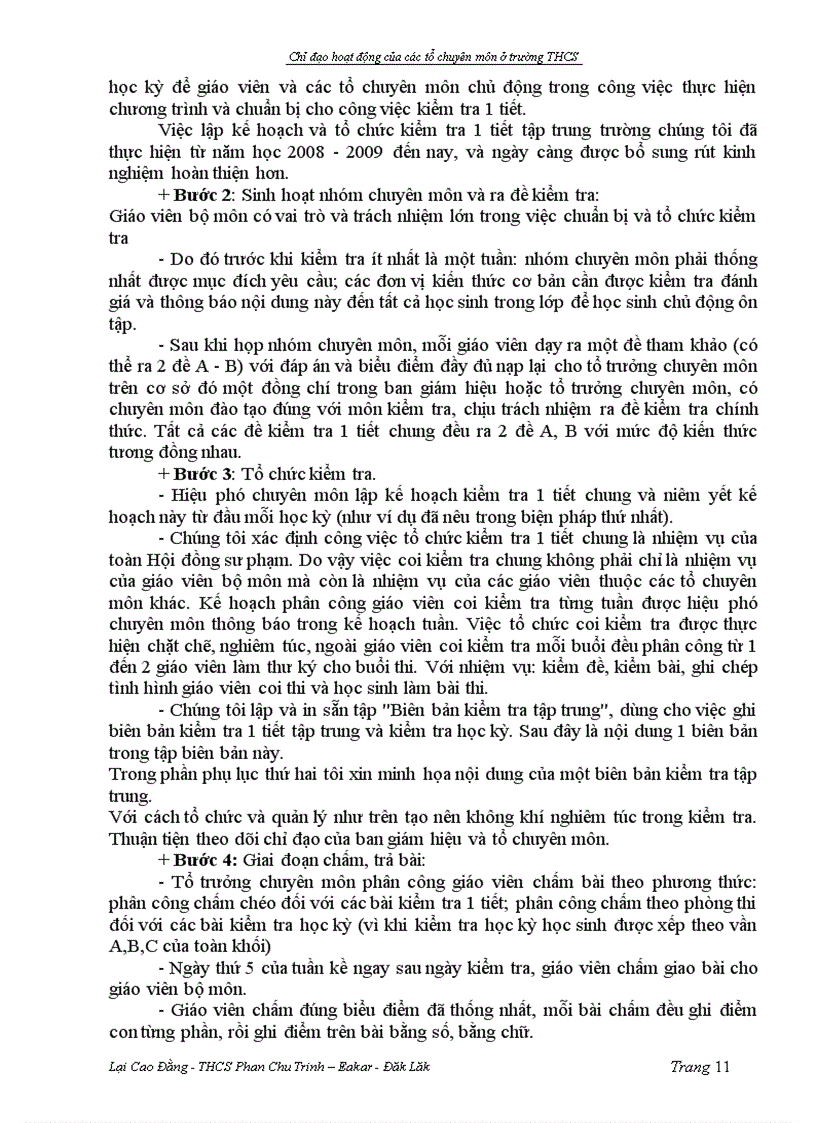 Chỉ đạo hoạt động của các tổ chuyên môn ở trường THCS

học kỳ để giáo viên và các tổ chuyên môn chủ động trong công việc thực hiện chương trình và chuẩn bị cho công việc kiểm tra 1 tiết.

Việc lập kế hoạch và tổ chức kiểm tra 1 tiết tập trung trường chúng tôi đã thực hiện từ năm học 2008 - 2009 đến nay, và ngày càng được bổ sung rút kinh nghiệm hoàn thiện hơn.

+ Bước 2: Sinh hoạt nhóm chuyên môn và ra đề kiểm tra:
Giáo viên bộ môn có vai trò và trách nhiệm lớn trong việc chuẩn bị và tổ chức kiểm tra

- Do đó trước khi kiểm tra ít nhất là một tuần: nhóm chuyên môn phải thống nhất được mục đích yêu cầu; các đơn vị kiến thức cơ bản cần được kiểm tra đánh giá và thông báo nội dung này đến tất cả học sinh trong lớp để học sinh chủ động ôn tập.

- Sau khi họp nhóm chuyên môn, mỗi giáo viên dạy ra một đề tham khảo (có thể ra 2 đề A - B) với đáp án và biểu điểm đầy đủ nạp lại cho tổ trưởng chuyên môn trên cơ sở đó một đồng chí trong ban giám hiệu hoặc tổ trưởng chuyên môn, có chuyên môn đào tạo đúng với môn kiểm tra, chịu trách nhiệm ra đề kiểm tra chính thức. Tất cả các đề kiểm tra 1 tiết chung đều ra 2 đề A, B với mức độ kiến thức tương đồng nhau.

+ Bước 3: Tổ chức kiểm tra.

- Hiệu phó chuyên môn lập kế hoạch kiểm tra 1 tiết chung và niêm yết kế hoạch này từ đầu mỗi học kỳ (như ví dụ đã nêu trong biện pháp thứ nhất).

- Chúng tôi xác định công việc tổ chức kiểm tra 1 tiết chung là nhiệm vụ của toàn Hội đồng sư phạm. Do vậy việc coi kiểm tra chung không phải chỉ là nhiệm vụ của giáo viên bộ môn mà còn là nhiệm vụ của các giáo viên thuộc các tổ chuyên môn khác. Kế hoạch phân công giáo viên coi kiểm tra từng tuần được hiệu phó chuyên môn thông báo trong kế hoạch tuần. Việc tổ chức coi kiểm tra được thực hiện chặt chẽ, nghiêm túc, ngoài giáo viên coi kiểm tra mỗi buổi đều phân công từ 1 đến 2 giáo viên làm thư ký cho buổi thi. Với nhiệm vụ: kiểm đề, kiểm bài, ghi chép tình hình giáo viên coi thi và học sinh làm bài thi.

- Chúng tôi lập và in sẵn tập "Biên bản kiểm tra tập trung", dùng cho việc ghi biên bản kiểm tra 1 tiết tập trung và kiểm tra học kỳ. Sau đây là nội dung 1 biên bản trong tập biên bản này.
Trong phần phụ lục thứ hai tôi xin minh họa nội dung của một biên bản kiểm tra tập trung.
Với cách tổ chức và quản lý như trên tạo nên không khí nghiêm túc trong kiểm tra. Thuận tiện theo dõi chỉ đạo của ban giám hiệu và tổ chuyên môn.

+ Bước 4: Giai đoạn chấm, trả bài:

- Tổ trưởng chuyên môn phân công giáo viên chấm bài theo phương thức: phân công chấm chéo đối với các bài kiểm tra 1 tiết; phân công chấm theo phòng thi đối với các bài kiểm tra học kỳ (vì khi kiểm tra học kỳ học sinh được xếp theo vần A,B,C của toàn khối)

- Ngày thứ 5 của tuần kề ngay sau ngày kiểm tra, giáo viên chấm giao bài cho giáo viên bộ môn.

- Giáo viên chấm đúng biểu điểm đã thống nhất, mỗi bài chấm đều ghi điểm con từng phần, rồi ghi điểm trên bài bằng số, bằng chữ.

Lại Cao Đằng - THCS Phan Chu Trinh – Eakar - Đăk Lăk Trang 11